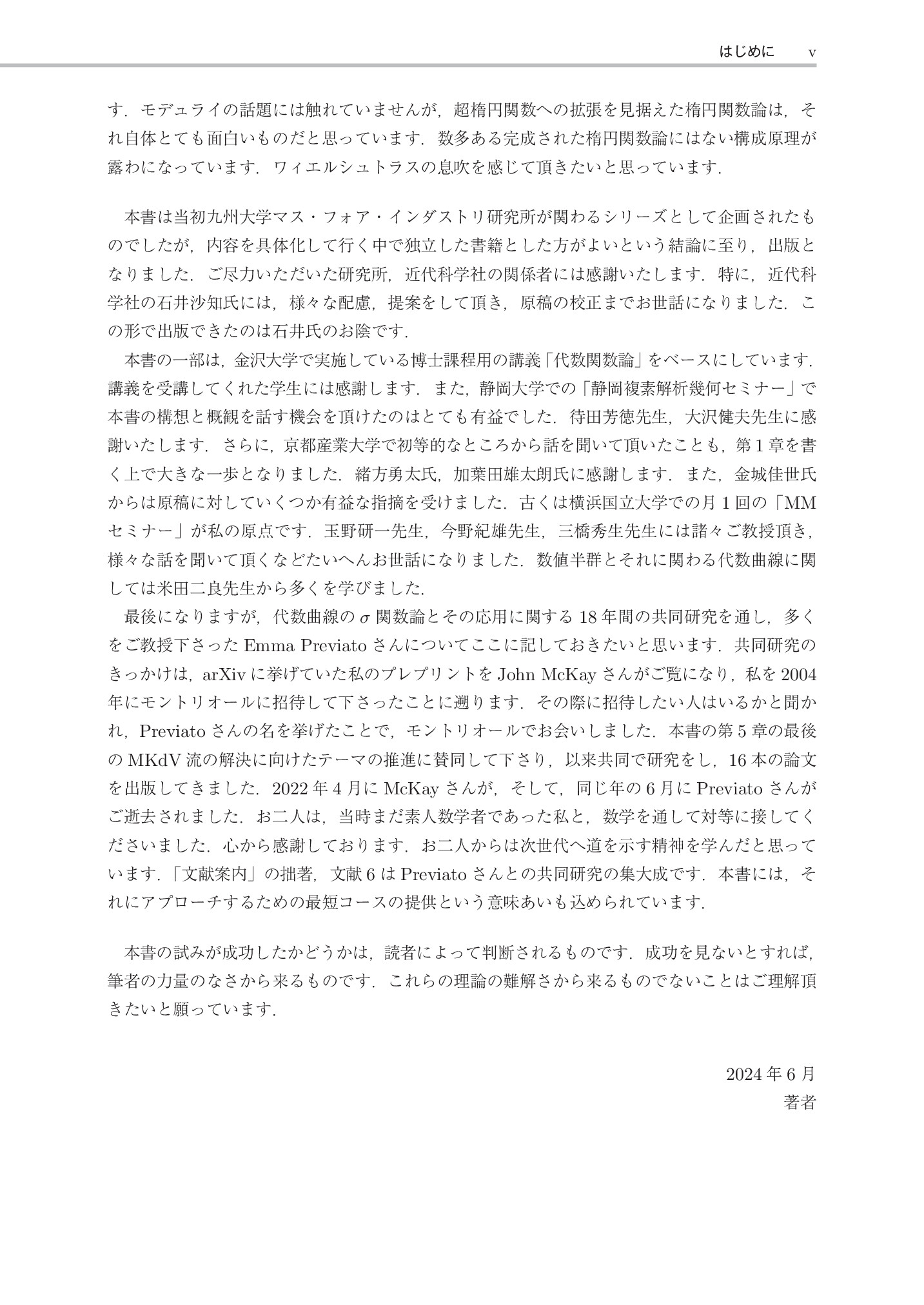 はじめに v

す．モデュライの話題には触れていませんが，超楕円関数への拡張を見据えた楕円関数論は，それ自体とても面白いものだと思っています．数多ある完成された楕円関数論にはない構成原理が露わになっています．ワィエルシュトラスの息吹を感じて頂きたいと思っています．

本書は当初九州大学マス・フォア・インダストリ研究所が関わるシリーズとして企画されたものでしたが，内容を具体化して行く中で独立した書籍とした方がよいという結論に至り，出版となりました．ご尽力いただいた研究所，近代科学社の関係者には感謝いたします．特に，近代科学社の石井沙知氏には，様々な配慮，提案をして頂き，原稿の校正までお世話になりました．この形で出版できたのは石井氏のお陰です．

本書の一部は，金沢大学で実施している博士課程用の講義「代数関数論」をベースにしています．講義を受講してくれた学生には感謝します．また，静岡大学での「静岡複素解析幾何セミナー」で本書の構想と概観を話す機会を頂けたのはとても有益でした．待田芳徳先生，大沢健夫先生に感謝いたします．さらに，京都産業大学で初等的なところから話を聞いて頂いたことも，第1章を書く上で大きな一歩となりました．緒方勇太氏，加葉田雄太朗氏に感謝します．また，金城佳世氏からは原稿に対していくつか有益な指摘を受けました．古くは横浜国立大学での月1回の「MMセミナー」が私の原点です．玉野研一先生，今野紀雄先生，三橋秀生先生には諸々ご教授頂き，様々な話を聞いて頂くなどたいへんお世話になりました．数値半群とそれに関わる代数曲線に関しては米田二良先生から多くを学びました．

最後になりますが，代数曲線の$\sigma$関数論とその応用に関する18年間の共同研究を通し，多くをご教授下さったEmma Previatoさんについてここに記しておきたいと思います．共同研究のきっかけは，arXivに挙げていた私のプレプリントをJohn McKayさんがご覧になり，私を2004年にモントリオールに招待して下さったことに遡ります．その際に招待したい人はいるかと聞かれ，Previatoさんの名を挙げたことで，モントリオールでお会いしました．本書の第5章の最後のMKdV流の解決に向けたテーマの推進に賛同して下さり，以来共同で研究をし，16本の論文を出版してきました．2022年4月にMcKayさんが，そして，同じ年の6月にPreviatoさんがご逝去されました．お二人は，当時まだ素人数学者であった私と，数学を通して対等に接してくださいました．心から感謝しております．お二人からは次世代へ道を示す精神を学んだと思っています．「文献案内」の拙著，文献6はPreviatoさんとの共同研究の集大成です．本書には，それにアプローチするための最短コースの提供という意味あいも込められています．

本書の試みが成功したかどうかは，読者によって判断されるものです．成功を見ないとすれば，筆者の力量のなさから来るものです．これらの理論の難解さから来るものでないことはご理解頂きたいと願っています．

2024年6月
著者